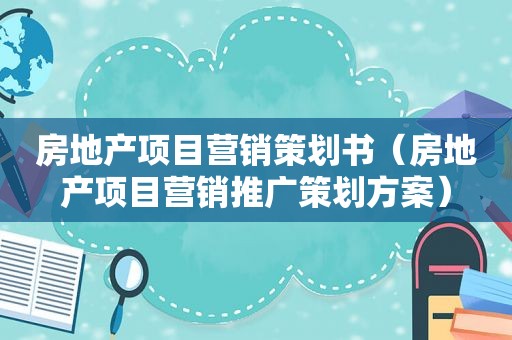 房地产项目营销策划书（房地产项目营销推广策划方案）